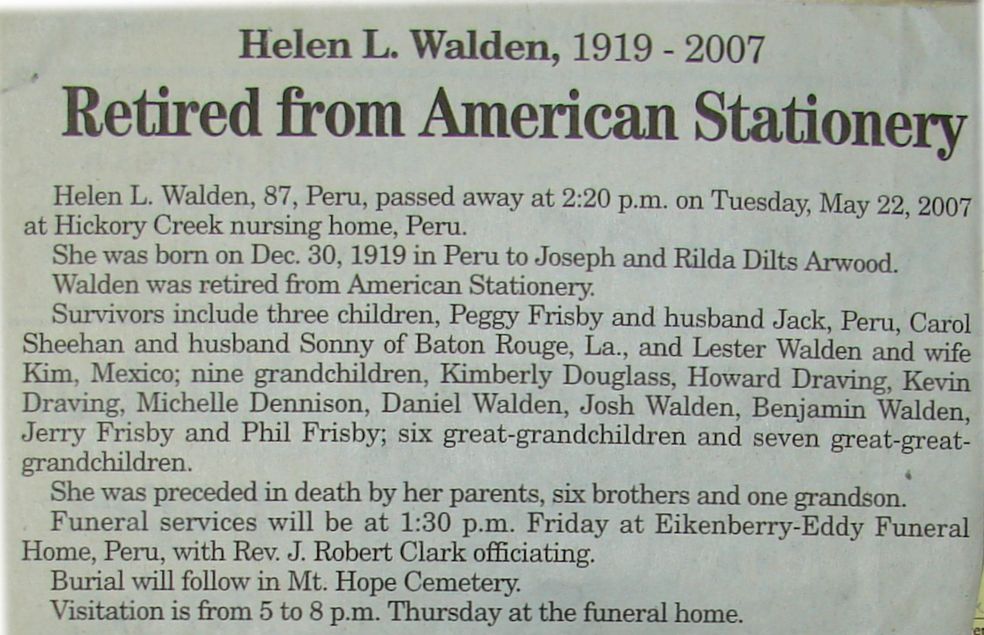 Helen L. Walden, 1919 - 2007

Retired from American Stationery

Helen L. Walden, 87, Peru, passed away at 2:20 p.m. on Tuesday, May 22, 2007 at Hickory Creek nursing home, Peru.

She was born on Dec. 30, 1919 in Peru to Joseph and Rilda Dilts Arwood.

Walden was retired from American Stationery.

Survivors include three children, Peggy Frisby and husband Jack, Peru, Carol Sheehan and husband Sonny of Baton Rouge, La., and Lester Walden and wife Kim, Mexico; nine grandchildren, Kimberly Douglass, Howard Draving, Kevin Draving, Michelle Dennison, Daniel Walden, Josh Walden, Benjamin Walden, Jerry Frisby and Phil Frisby; six great-grandchildren and seven great-great-grandchildren.

She was preceded in death by her parents, six brothers and one grandson.

Funeral services will be at 1:30 p.m. Friday at Eikenberry-Eddy Funeral Home, Peru, with Rev. J. Robert Clark officiating.

Burial will follow in Mt. Hope Cemetery.

Visitation is from 5 to 8 p.m. Thursday at the funeral home.